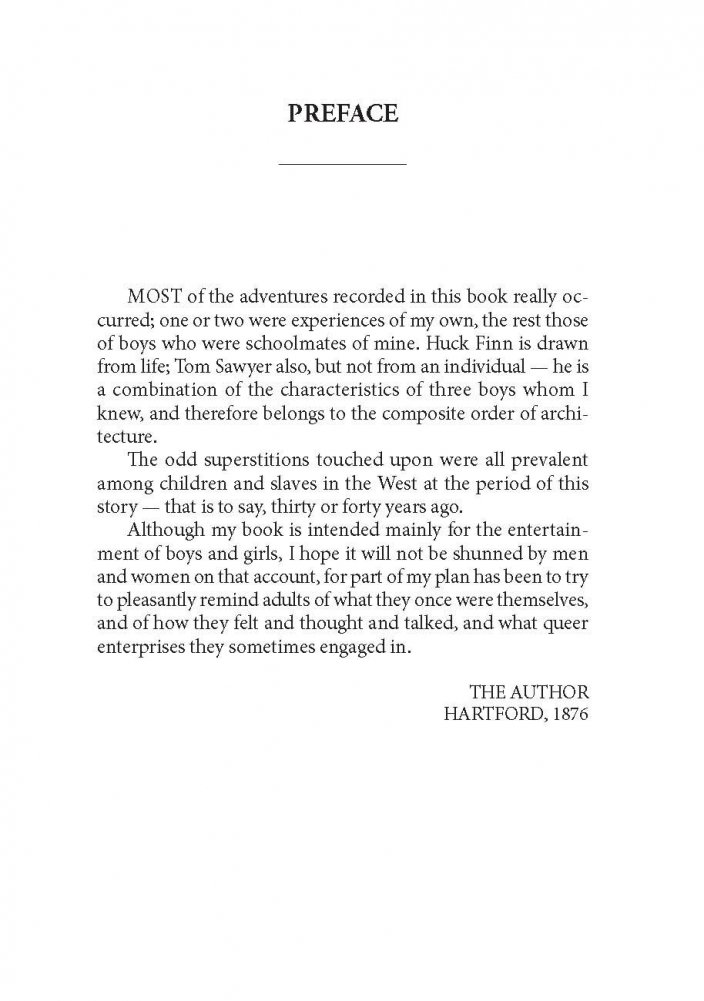 PREFACE

MOST of the adventures recorded in this book really occurred; one or two were experiences of my own, the rest those of boys who were schoolmates of mine. Huck Finn is drawn from life; Tom Sawyer also, but not from an individual — he is a combination of the characteristics of three boys whom I knew, and therefore belongs to the composite order of architecture.

The odd superstitions touched upon were all prevalent among children and slaves in the West at the period of this story — that is to say, thirty or forty years ago.

Although my book is intended mainly for the entertainment of boys and girls, I hope it will not be shunned by men and women on that account, for part of my plan has been to try to pleasantly remind adults of what they once were themselves, and of how they felt and thought and talked, and what queer enterprises they sometimes engaged in.

THE AUTHOR
HARTFORD, 1876